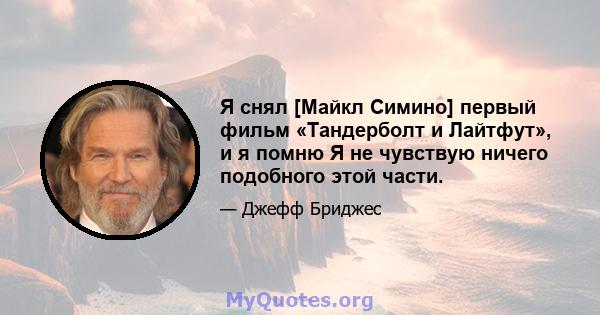 Я снял [Майкл Симино] первый фильм «Тандерболт и Лайтфут», и я помню Я не чувствую ничего подобного этой части.

— Джефф Бриджес

MyQuotes.org